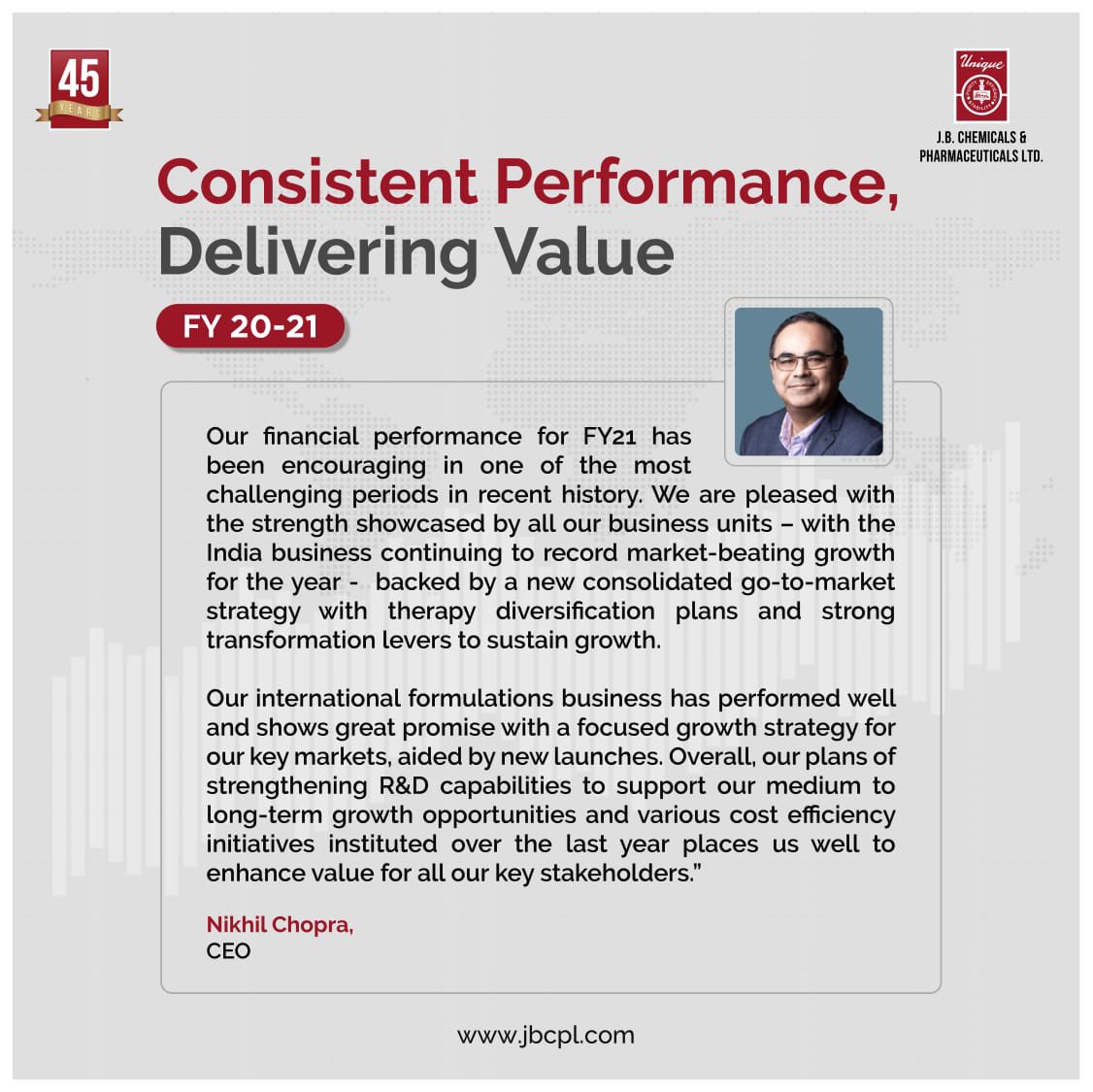 45
YEARS

Unique

J.B. CHEMICALS & PHARMACEUTICALS LTD.

Consistent Performance, Delivering Value

FY 20-21

Our financial performance for FY21 has been encouraging in one of the most challenging periods in recent history. We are pleased with the strength showcased by all our business units – with the India business continuing to record market-beating growth for the year - backed by a new consolidated go-to-market strategy with therapy diversification plans and strong transformation levers to sustain growth.

Our international formulations business has performed well and shows great promise with a focused growth strategy for our key markets, aided by new launches. Overall, our plans of strengthening R&D capabilities to support our medium to long-term growth opportunities and various cost efficiency initiatives instituted over the last year places us well to enhance value for all our key stakeholders."

Nikhil Chopra,
CEO

www.jbcpl.com